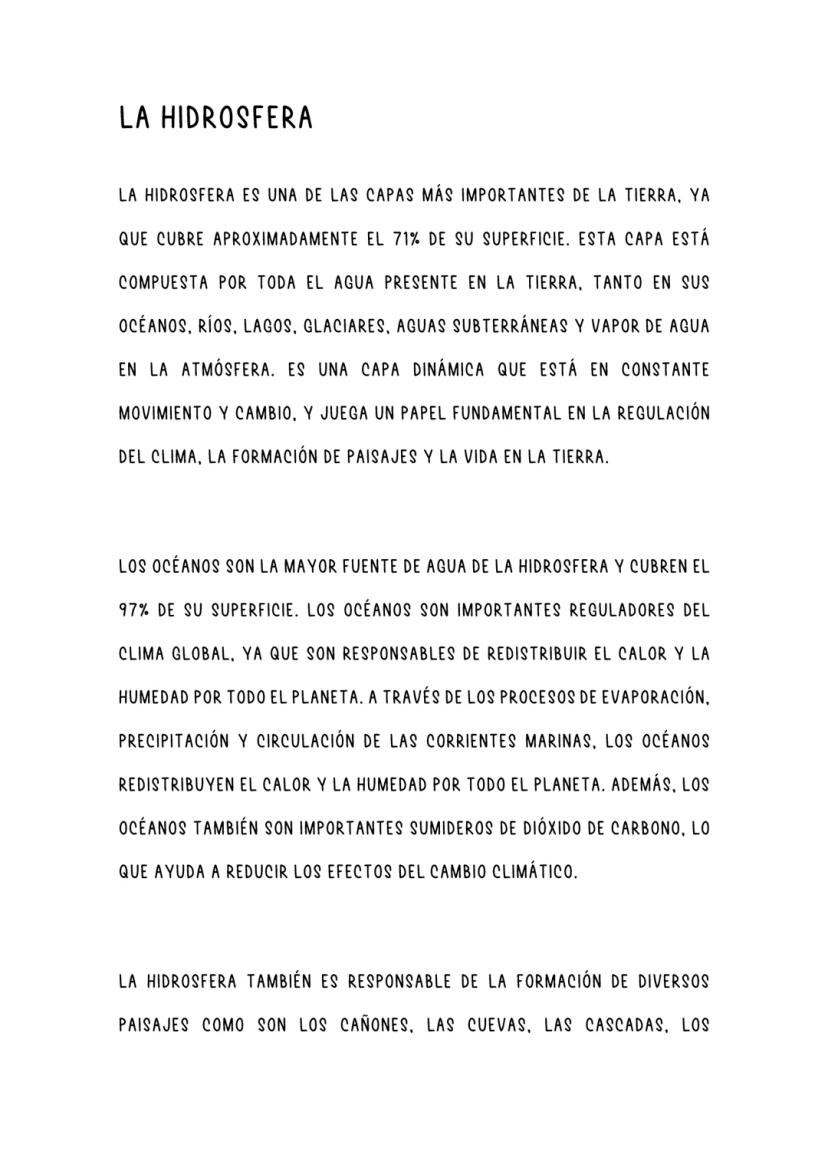 LA HIDROSFERA

LA HIDROSFERA ES UNA DE LAS CAPAS MÁS IMPORTANTES DE LA TIERRA, YA QUE CUBRE APROXIMADAMENTE EL 71% DE SU SUPERFICIE. ESTA CAPA ESTÁ COMPUESTA POR TODA EL AGUA PRESENTE EN LA TIERRA, TANTO EN SUS OCÉANOS, RÍOS, LAGOS, GLACIARES, AGUAS SUBTERRÁNEAS Y VAPOR DE AGUA EN LA ATMÓSFERA. ES UNA CAPA DINÁMICA QUE ESTÁ EN CONSTANTE MOVIMIENTO Y CAMBIO, Y JUEGA UN PAPEL FUNDAMENTAL EN LA REGULACIÓN DEL CLIMA, LA FORMACIÓN DE PAISAJES Y LA VIDA EN LA TIERRA.

LOS OCÉANOS SON LA MAYOR FUENTE DE AGUA DE LA HIDROSFERA Y CUBREN EL 97% DE SU SUPERFICIE. LOS OCÉANOS SON IMPORTANTES REGULADORES DEL CLIMA GLOBAL, YA QUE SON RESPONSABLES DE REDISTRIBUIR EL CALOR Y LA HUMEDAD POR TODO EL PLANETA. A TRAVÉS DE LOS PROCESOS DE EVAPORACIÓN, PRECIPITACIÓN Y CIRCULACIÓN DE LAS CORRIENTES MARINAS, LOS OCÉANOS REDISTRIBUYEN EL CALOR Y LA HUMEDAD POR TODO EL PLANETA. ADEMÁS, LOS OCÉANOS TAMBIÉN SON IMPORTANTES SUMIDEROS DE DIÓXIDO DE CARBONO, LO QUE AYUDA A REDUCIR LOS EFECTOS DEL CAMBIO CLIMÁTICO.

LA HIDROSFERA TAMBIÉN ES RESPONSABLE DE LA FORMACIÓN DE DIVERSOS PAISAJES COMO SON LOS CAÑONES, LAS CUEVAS, LAS CASCADAS, LOS